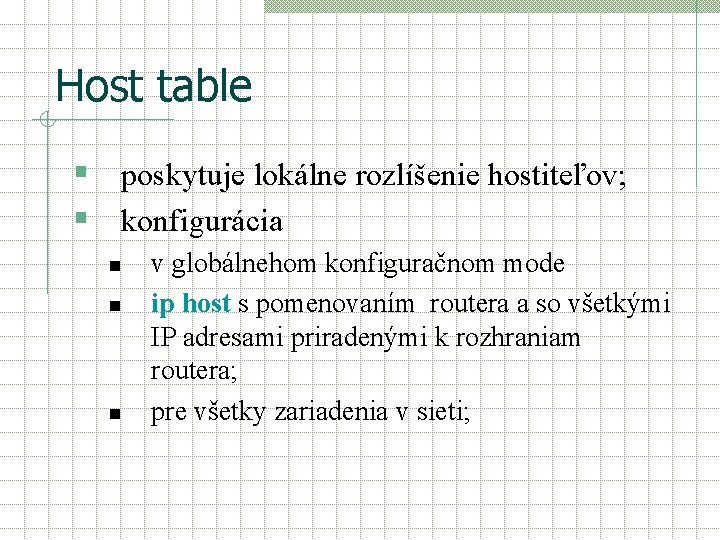 Host table

poskytuje lokálne rozlíšenie hostiteľov;

konfigurácia

v globálnehom konfiguračnom mode

ip host s pomenovaním routera a so všetkými IP adresami priradenými k rozhraniam routera;

pre všetky zariadenia v sieti;